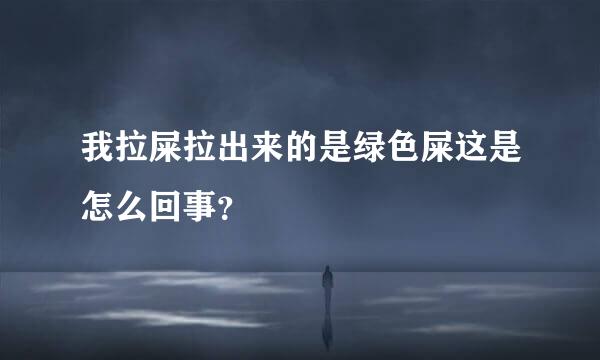 我拉屎拉出来的是绿色屎这是怎么回事?